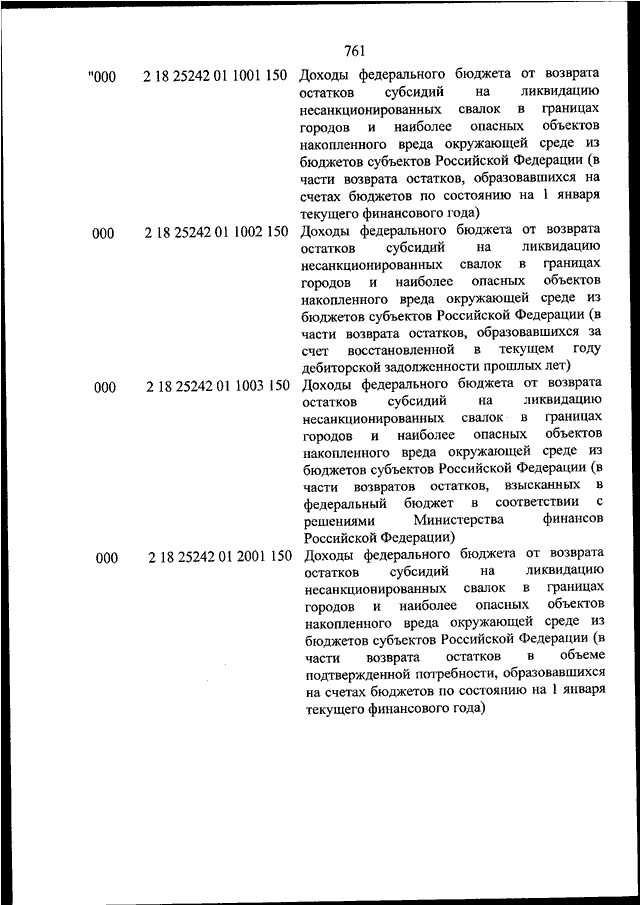 761

| | | |
|---|---|---|
| "000 | 2 18 25242 01 1001 150 | Доходы федерального бюджета от возврата остатков субсидий на ликвидацию несанкционированных свалок в границах городов и наиболее опасных объектов накопленного вреда окружающей среде из бюджетов субъектов Российской Федерации (в части возврата остатков, образовавшихся на счетах бюджетов по состоянию на 1 января текущего финансового года) |
| 000 | 2 18 25242 01 1002 150 | Доходы федерального бюджета от возврата остатков субсидий на ликвидацию несанкционированных свалок в границах городов и наиболее опасных объектов накопленного вреда окружающей среде из бюджетов субъектов Российской Федерации (в части возврата остатков, образовавшихся за счет восстановленной в текущем году дебиторской задолженности прошлых лет) |
| 000 | 2 18 25242 01 1003 150 | Доходы федерального бюджета от возврата остатков субсидий на ликвидацию несанкционированных свалок в границах городов и наиболее опасных объектов накопленного вреда окружающей среде из бюджетов субъектов Российской Федерации (в части возвратов остатков, взысканных в федеральный бюджет в соответствии с решениями Министерства финансов Российской Федерации) |
| 000 | 2 18 25242 01 2001 150 | Доходы федерального бюджета от возврата остатков субсидий на ликвидацию несанкционированных свалок в границах городов и наиболее опасных объектов накопленного вреда окружающей среде из бюджетов субъектов Российской Федерации (в части возврата остатков в объеме подтвержденной потребности, образовавшихся на счетах бюджетов по состоянию на 1 января текущего финансового года) |